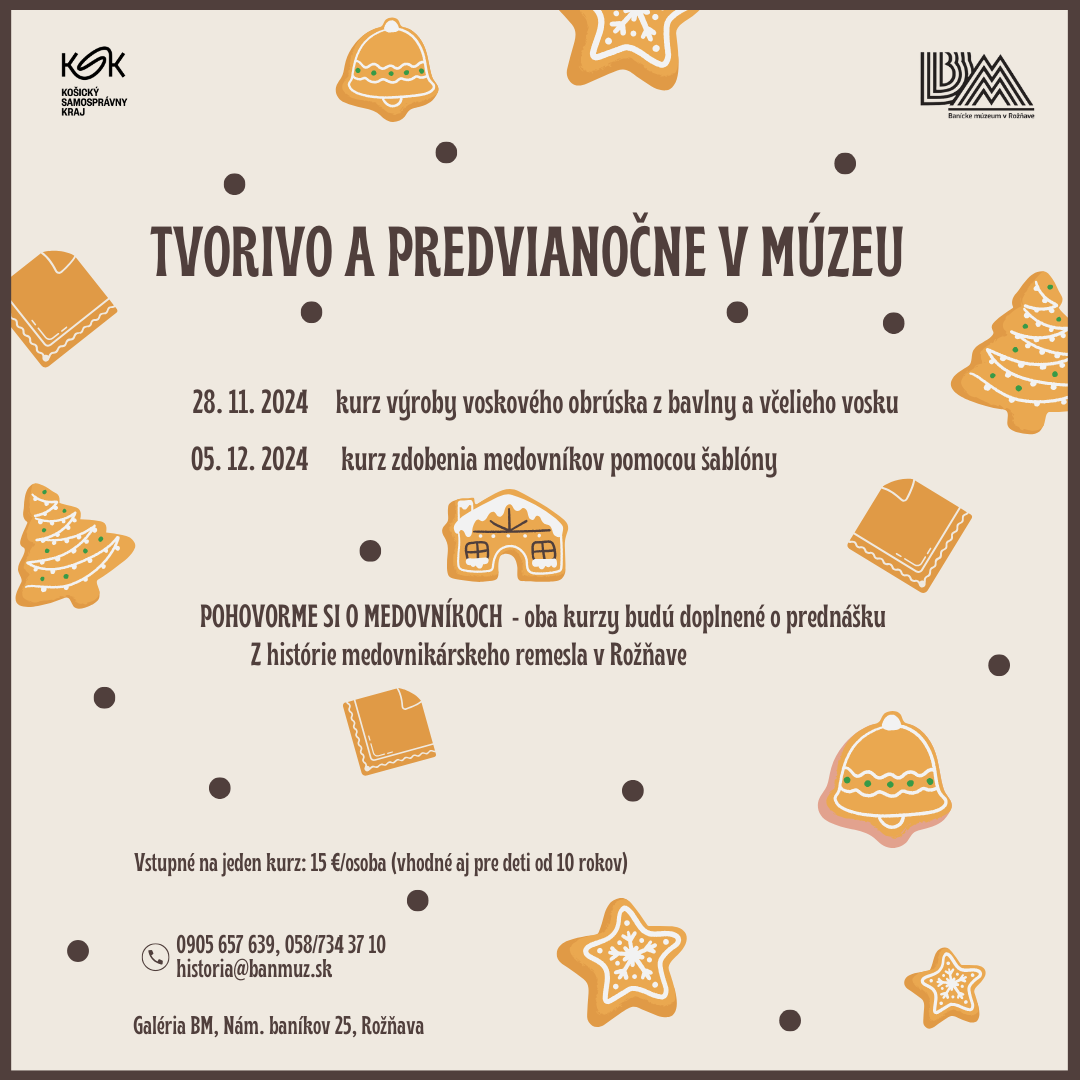 KSK
KOŠICKÝ SAMOSPRÁVNY KRAJ

BM
Banícke múzeum v Rožňave

TVORIVO A PREDVIANOČNE V MÚZEU

28. 11. 2024 kurz výroby voskového obrúska z bavlny a včelieho vosku

05. 12. 2024 kurz zdobenia medovníkov pomocou šablóny

POHOVORME SI O MEDOVNÍKOCH - oba kurzy budú doplnené o prednášku Z histórie medovnikárskeho remesla v Rožňave

Vstupné na jeden kurz: 15 €/osoba (vhodné aj pre deti od 10 rokov)

0905 657 639, 058/734 37 10
historia@banmuz.sk

Galéria BM, Nám. baníkov 25, Rožňava